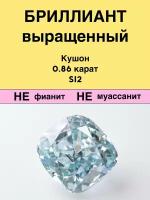 БРИЛЛИАНТ выращенный

Кушон
0.86 карат
SI2

НЕ фианит НЕ муассанит